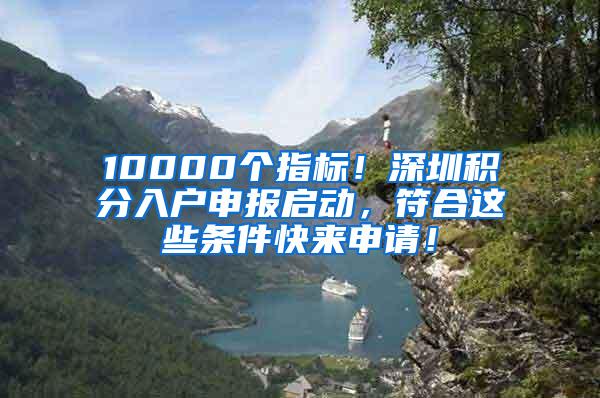 10000个指标！深圳积分入户申报启动，符合这些条件快来申请！